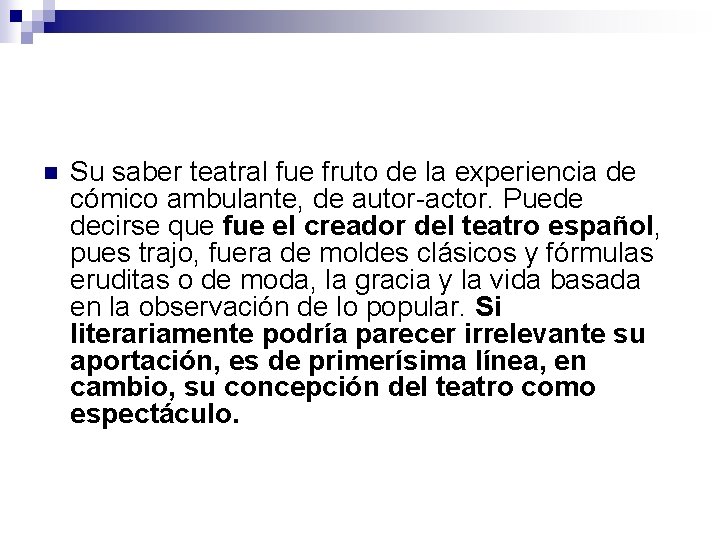 Su saber teatral fue fruto de la experiencia de cómico ambulante, de autor-actor. Puede decirse que fue el creador del teatro español, pues trajo, fuera de moldes clásicos y fórmulas eruditas o de moda, la gracia y la vida basada en la observación de lo popular. Si literariamente podría parecer irrelevante su aportación, es de primerísima línea, en cambio, su concepción del teatro como espectáculo.